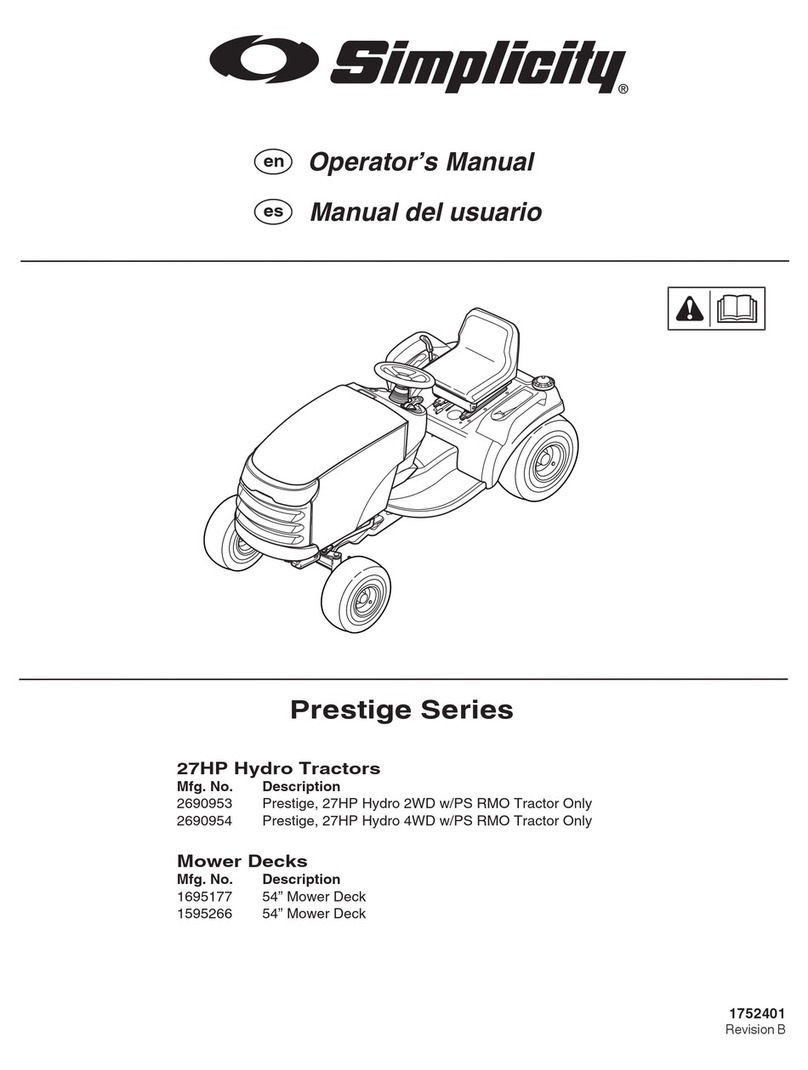 Simplicity®

en Operator's Manual

es Manual del usuario

Prestige Series

27HP Hydro Tractors

| Mfg. No. | Description |
|---|---|
| 2690953 | Prestige, 27HP Hydro 2WD w/PS RMO Tractor Only |
| 2690954 | Prestige, 27HP Hydro 4WD w/PS RMO Tractor Only |

Mower Decks

| Mfg. No. | Description |
|---|---|
| 1695177 | 54" Mower Deck |
| 1595266 | 54" Mower Deck |

1752401
Revision B